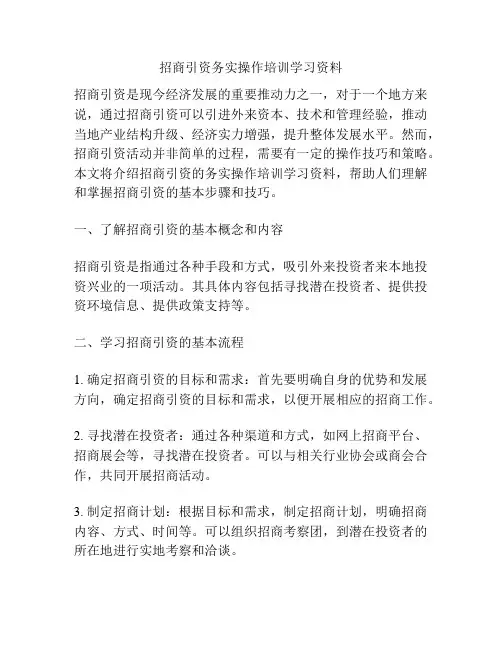 招商引资务实操作培训学习资料

招商引资是现今经济发展的重要推动力之一，对于一个地方来说，通过招商引资可以引进外来资本、技术和管理经验，推动当地产业结构升级、经济实力增强，提升整体发展水平。然而，招商引资活动并非简单的过程，需要有一定的操作技巧和策略。本文将介绍招商引资的务实操作培训学习资料，帮助人们理解和掌握招商引资的基本步骤和技巧。

一、了解招商引资的基本概念和内容

招商引资是指通过各种手段和方式，吸引外来投资者来本地投资兴业的一项活动。其具体内容包括寻找潜在投资者、提供投资环境信息、提供政策支持等。

二、学习招商引资的基本流程

1. 确定招商引资的目标和需求：首先要明确自身的优势和发展方向，确定招商引资的目标和需求，以便开展相应的招商工作。

2. 寻找潜在投资者：通过各种渠道和方式，如网上招商平台、招商展会等，寻找潜在投资者。可以与相关行业协会或商会合作，共同开展招商活动。

3. 制定招商计划：根据目标和需求，制定招商计划，明确招商内容、方式、时间等。可以组织招商考察团，到潜在投资者的所在地进行实地考察和洽谈。